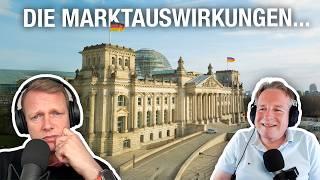 DIE MARKTAUSWIRKUNGEN...